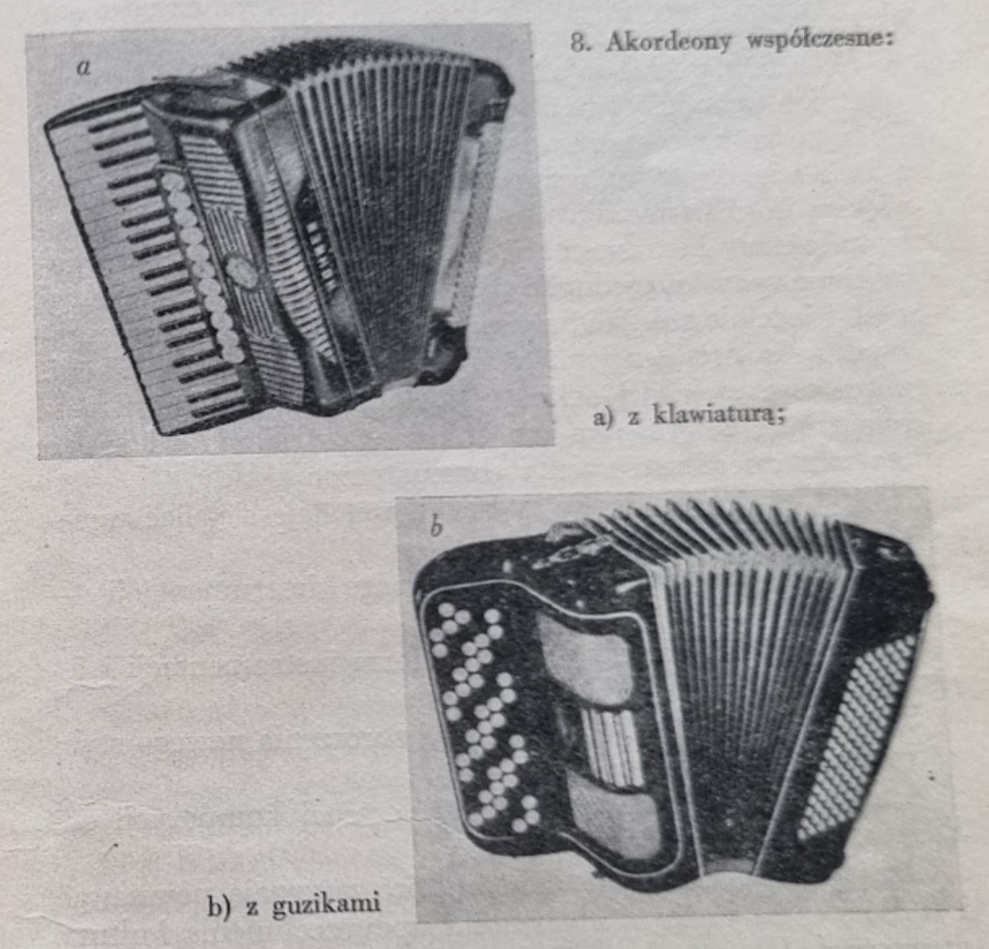 a

8. Akordeony współczesne:

a) z klawiaturą;

b

b) z guzikami